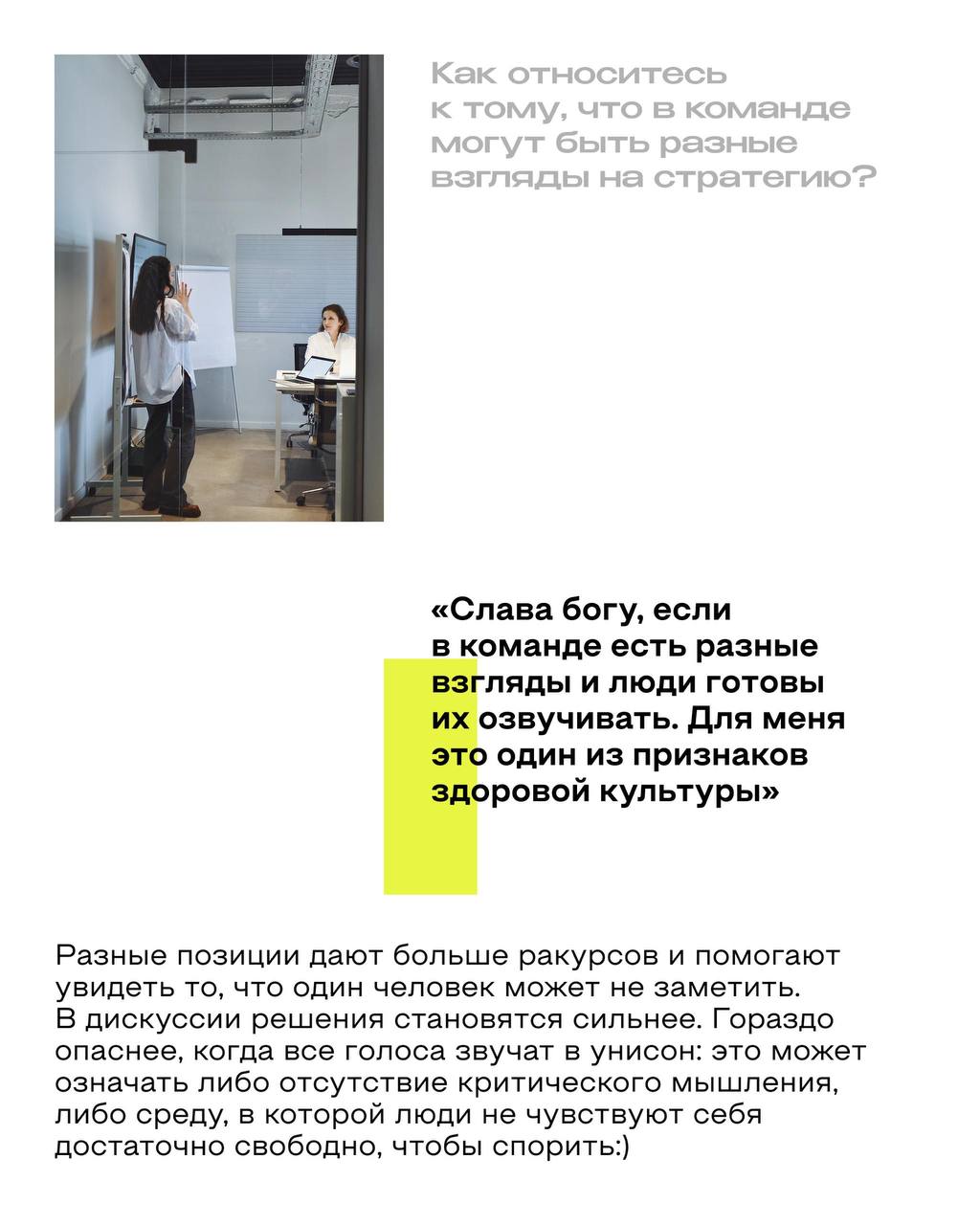 Как относитесь к тому, что в команде могут быть разные взгляды на стратегию?

«Слава богу, если в команде есть разные взгляды и люди готовы их озвучивать. Для меня это один из признаков здоровой культуры»

Разные позиции дают больше ракурсов и помогают увидеть то, что один человек может не заметить. В дискуссии решения становятся сильнее. Гораздо опаснее, когда все голоса звучат в унисон: это может означать либо отсутствие критического мышления, либо среду, в которой люди не чувствуют себя достаточно свободно, чтобы спорить:)